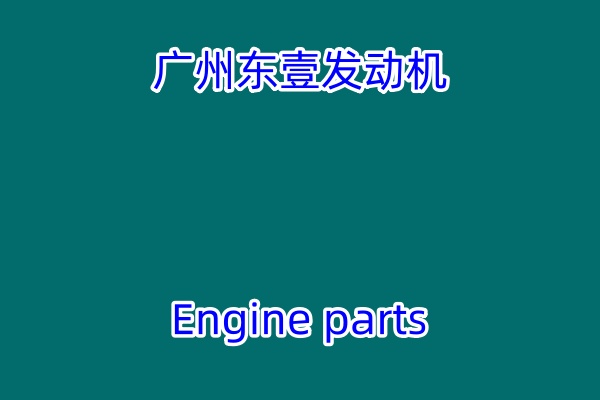 广州东壹发动机

Engine parts